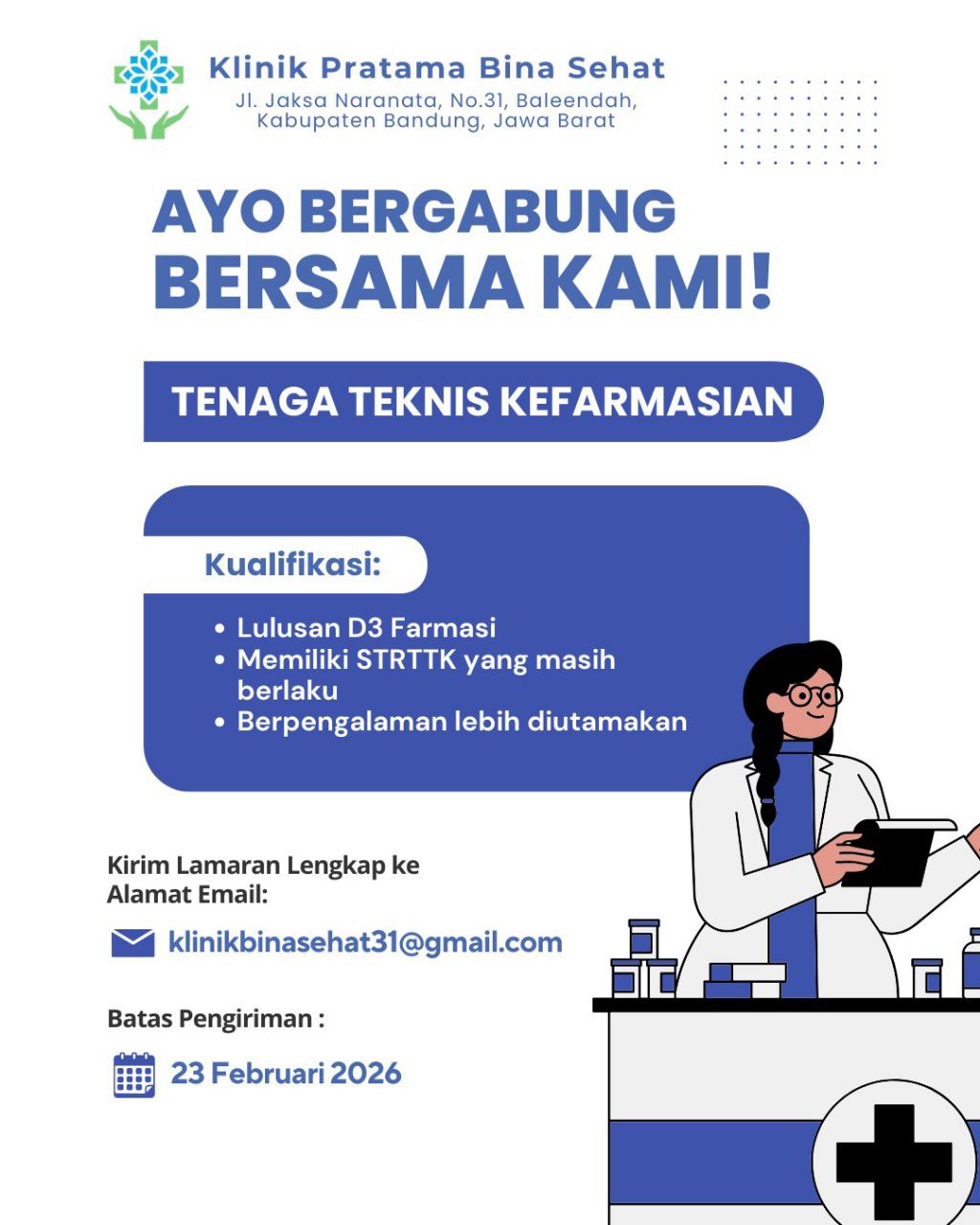 Klinik Pratama Bina Sehat
Jl. Jaksa Naranata, No.31, Baleendah, Kabupaten Bandung, Jawa Barat

AYO BERGABUNG
BERSAMA KAMI!

TENAGA TEKNIS KEFARMASIAN

Kualifikasi:

• Lulusan D3 Farmasi
• Memiliki STRTTK yang masih berlaku
• Berpengalaman lebih diutamakan

Kirim Lamaran Lengkap ke Alamat Email:

klinikbinasehat31@gmail.com

Batas Pengiriman :

23 Februari 2026